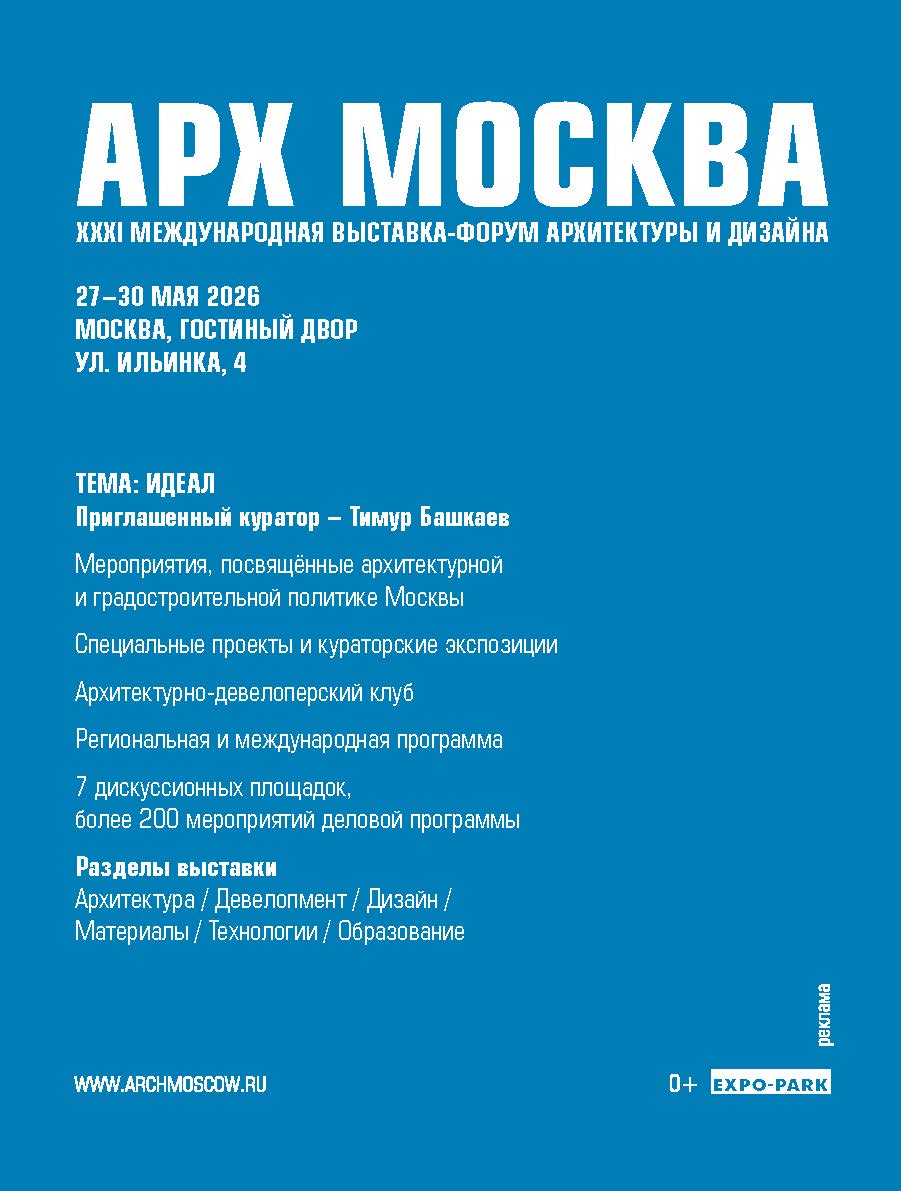 АРХ МОСКВА
XXXI МЕЖДУНАРОДНАЯ ВЫСТАВКА-ФОРУМ АРХИТЕКТУРЫ И ДИЗАЙНА

27–30 МАЯ 2026
МОСКВА, ГОСТИНЫЙ ДВОР
УЛ. ИЛЬИНКА, 4

ТЕМА: ИДЕАЛ
Приглашенный куратор – Тимур Башкаев

Мероприятия, посвящённые архитектурной и градостроительной политике Москвы

Специальные проекты и кураторские экспозиции

Архитектурно-девелоперский клуб

Региональная и международная программа

7 дискуссионных площадок, более 200 мероприятий деловой программы

Разделы выставки
Архитектура / Девелопмент / Дизайн / Материалы / Технологии / Образование

реклама

WWW.ARCHMOSCOW.RU

0+ EXPO-PARK